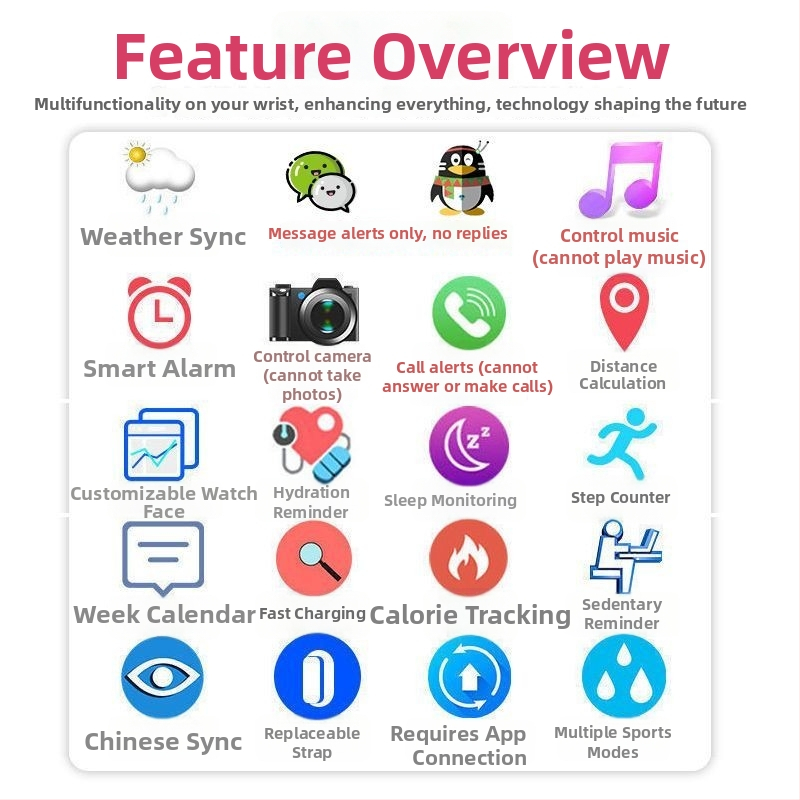 Feature Overview

Multifunctionality on your wrist, enhancing everything, technology shaping the future

Weather Sync

Message alerts only, no replies

Control music (cannot play music)

Smart Alarm

Control camera (cannot take photos)

Call alerts (cannot answer or make calls)

Distance Calculation

Customizable Watch Face

Hydration Reminder

Sleep Monitoring

Step Counter

Week Calendar

Fast Charging

Calorie Tracking

Sedentary Reminder

Chinese Sync

Replaceable Strap

Requires App Connection

Multiple Sports Modes